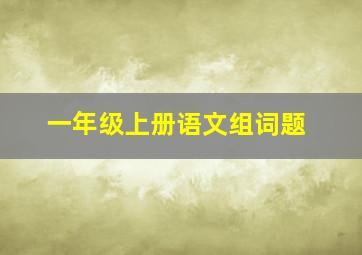 一年级上册语文组词题